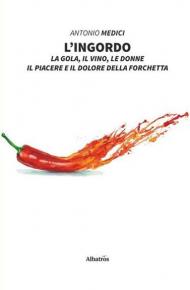 ANTONIO MEDICI

L'INGORDO

LA GOLA, IL VINO, LE DONNE
IL PIACERE E IL DOLORE DELLA FORCHETTA

Albatros